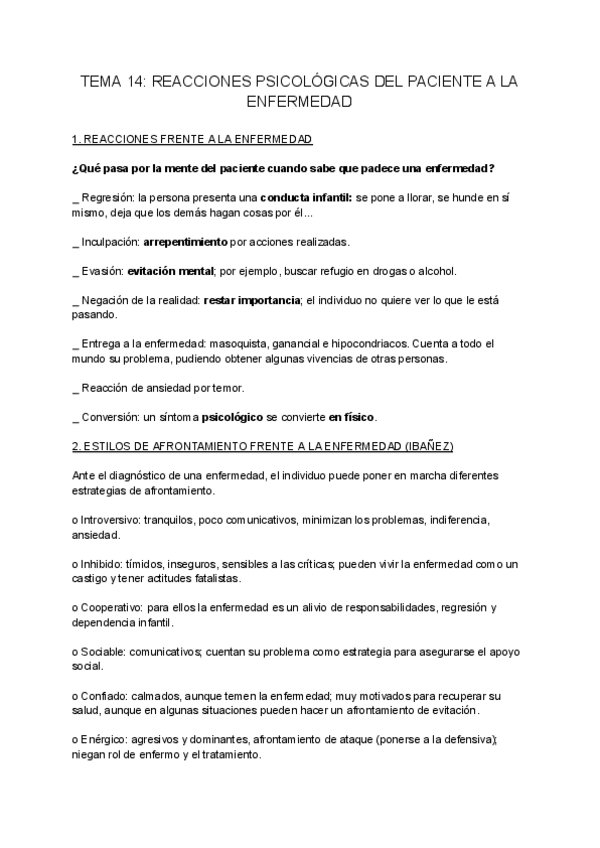 TEMA 14: REACCIONES PSICOLÓGICAS DEL PACIENTE A LA ENFERMEDAD

1. REACCIONES FRENTE A LA ENFERMEDAD

¿Qué pasa por la mente del paciente cuando sabe que padece una enfermedad?

_ Regresión: la persona presenta una conducta infantil: se pone a llorar, se hunde en sí mismo, deja que los demás hagan cosas por él...

_ Inculpación: arrepentimiento por acciones realizadas.

_ Evasión: evitación mental; por ejemplo, buscar refugio en drogas o alcohol.

_ Negación de la realidad: restar importancia; el individuo no quiere ver lo que le está pasando.

_ Entrega a la enfermedad: masoquista, ganancial e hipocondriacos. Cuenta a todo el mundo su problema, pudiendo obtener algunas vivencias de otras personas.

_ Reacción de ansiedad por temor.

_ Conversión: un síntoma psicológico se convierte en físico.

2. ESTILOS DE AFRONTAMIENTO FRENTE A LA ENFERMEDAD (IBAÑEZ)

Ante el diagnóstico de una enfermedad, el individuo puede poner en marcha diferentes estrategias de afrontamiento.

o Introversivo: tranquilos, poco comunicativos, minimizan los problemas, indiferencia, ansiedad.

o Inhibido: tímidos, inseguros, sensibles a las críticas; pueden vivir la enfermedad como un castigo y tener actitudes fatalistas.

o Cooperativo: para ellos la enfermedad es un alivio de responsabilidades, regresión y dependencia infantil.

o Sociable: comunicativos; cuentan su problema como estrategia para asegurarse el apoyo social.

o Confiado: calmados, aunque temen la enfermedad; muy motivados para recuperar su salud, aunque en algunas situaciones pueden hacer un afrontamiento de evitación.

o Enérgico: agresivos y dominantes, afrontamiento de ataque (ponerse a la defensiva); niegan rol de enfermo y el tratamiento.